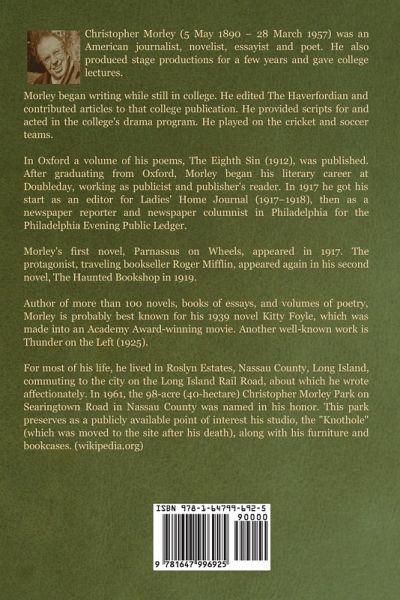 Christopher Morley (5 May 1890 – 28 March 1957) was an American journalist, novelist, essayist and poet. He also produced stage productions for a few years and gave college lectures.

Morley began writing while still in college. He edited The Haverfordian and contributed articles to that college publication. He provided scripts for and acted in the college's drama program. He played on the cricket and soccer teams.

In Oxford a volume of his poems, The Eighth Sin (1912), was published. After graduating from Oxford, Morley began his literary career at Doubleday, working as publicist and publisher's reader. In 1917 he got his start as an editor for Ladies' Home Journal (1917–1918), then as a newspaper reporter and newspaper columnist in Philadelphia for the Philadelphia Evening Public Ledger.

Morley's first novel, Parnassus on Wheels, appeared in 1917. The protagonist, traveling bookseller Roger Mifflin, appeared again in his second novel, The Haunted Bookshop in 1919.

Author of more than 100 novels, books of essays, and volumes of poetry, Morley is probably best known for his 1939 novel Kitty Foyle, which was made into an Academy Award-winning movie. Another well-known work is Thunder on the Left (1925).

For most of his life, he lived in Roslyn Estates, Nassau County, Long Island, commuting to the city on the Long Island Rail Road, about which he wrote affectionately. In 1961, the 98-acre (40-hectare) Christopher Morley Park on Searingtown Road in Nassau County was named in his honor. This park preserves as a publicly available point of interest his studio, the "Knothole" (which was moved to the site after his death), along with his furniture and bookcases. (wikipedia.org)

ISBN 978-1-64799-692-5

90000

9 781647 996925